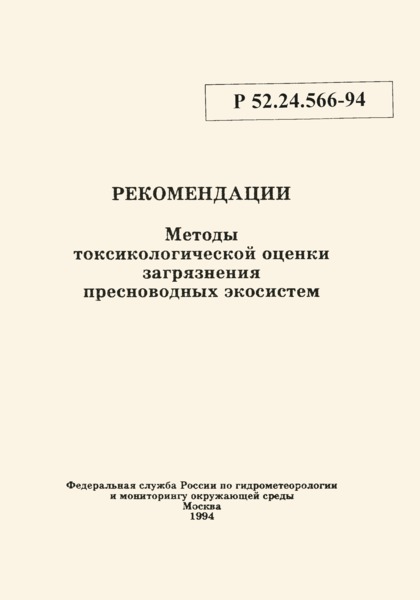 Р 52.24.566-94

РЕКОМЕНДАЦИИ

Методы токсикологической оценки загрязнения пресноводных экосистем

Федеральная служба России по гидрометеорологии и мониторингу окружающей среды
Москва
1994